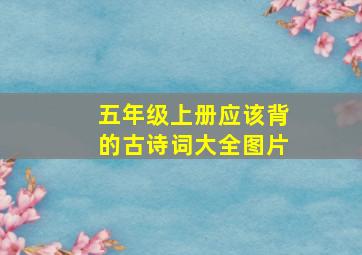 五年级上册应该背的古诗词大全图片